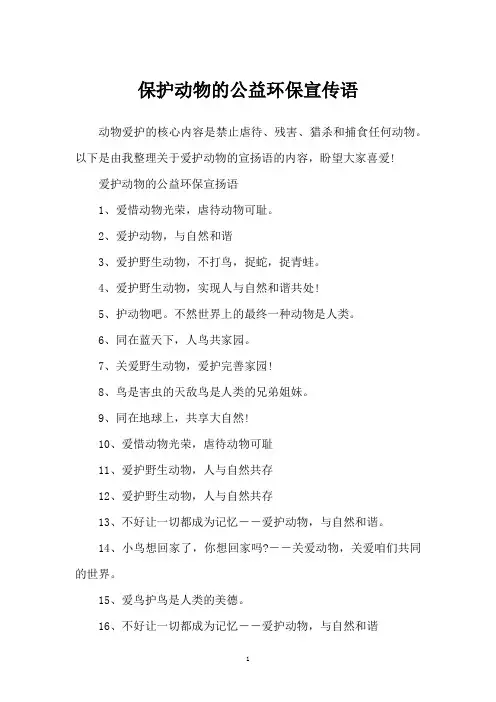 保护动物的公益环保宣传语

动物爱护的核心内容是禁止虐待、残害、猎杀和捕食任何动物。以下是由我整理关于爱护动物的宣扬语的内容，盼望大家喜爱！

爱护动物的公益环保宣扬语

1、爱惜动物光荣，虐待动物可耻。

2、爱护动物，与自然和谐

3、爱护野生动物，不打鸟，捉蛇，捉青蛙。

4、爱护野生动物，实现人与自然和谐共处！

5、护动物吧。不然世界上的最终一种动物是人类。

6、同在蓝天下，人鸟共家园。

7、关爱野生动物，爱护完善家园！

8、鸟是害虫的天敌鸟是人类的兄弟姐妹。

9、同在地球上，共享大自然！

10、爱惜动物光荣，虐待动物可耻

11、爱护野生动物，人与自然共存

12、爱护野生动物，人与自然共存

13、不好让一切都成为记忆——爱护动物，与自然和谐。

14、小鸟想回家了，你想回家吗?——关爱动物，关爱咱们共同的世界。

15、爱鸟护鸟是人类的美德。

16、不好让一切都成为记忆——爱护动物，与自然和谐

1